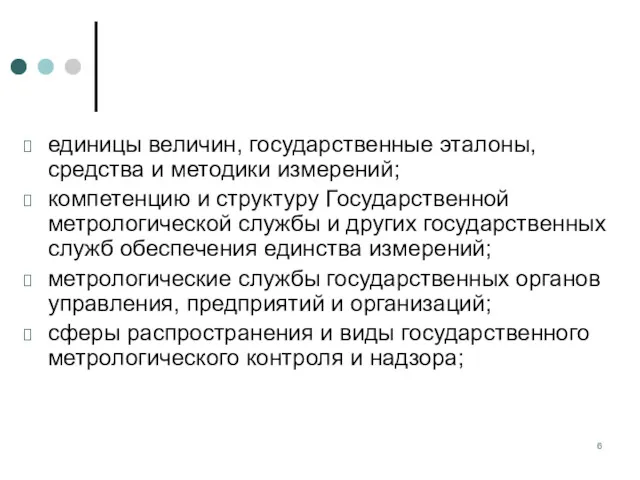 единицы величин, государственные эталоны, средства и методики измерений;

компетенцию и структуру Государственной метрологической службы и других государственных служб обеспечения единства измерений;

метрологические службы государственных органов управления, предприятий и организаций;

сферы распространения и виды государственного метрологического контроля и надзора;

6